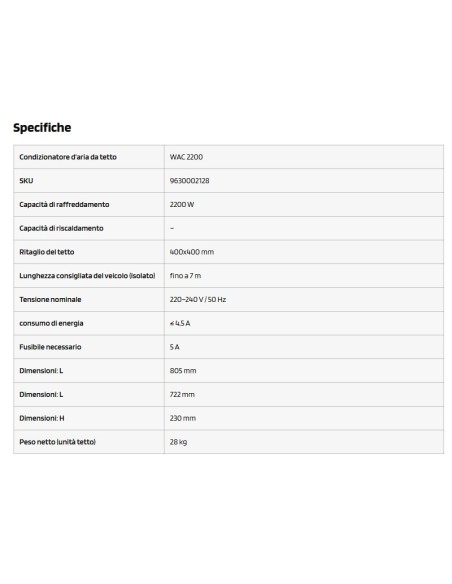 Specifiche

| Condizionatore d'aria da tetto | WAC 2200 |
|---|---|
| SKU | 9630002128 |
| Capacità di raffreddamento | 2200 W |
| Capacità di riscaldamento | – |
| Ritaglio del tetto | 400x400 mm |
| Lunghezza consigliata del veicolo (isolato) | fino a 7 m |
| Tensione nominale | 220–240 V / 50 Hz |
| consumo di energia | ≤ 4.5 A |
| Fusibile necessario | 5 A |
| Dimensioni: L | 805 mm |
| Dimensioni: L | 722 mm |
| Dimensioni: H | 230 mm |
| Peso netto (unità tetto) | 28 kg |